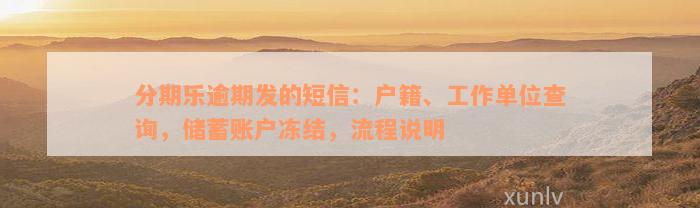 分期乐逾期发的短信：户籍、工作单位查询，储蓄账户冻结，流程说明

xunlv